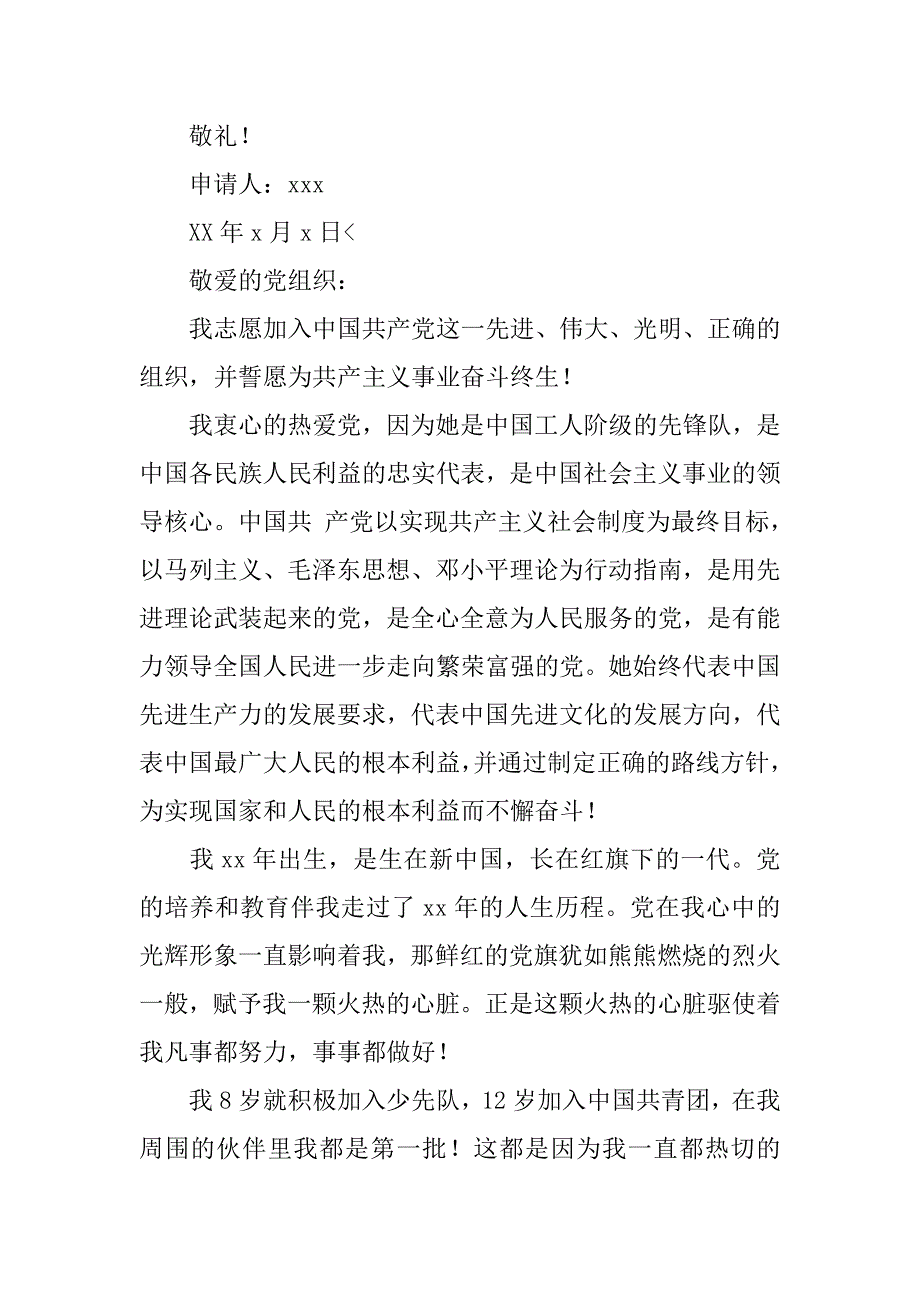 敬礼！

申请人：xxx

XX 年 x 月 x 日<

敬爱的党组织：

我志愿加入中国共产党这一先进、伟大、光明、正确的组织，并誓愿为共产主义事业奋斗终生！

我衷心的热爱党，因为她是中国工人阶级的先锋队，是中国各民族人民利益的忠实代表，是中国社会主义事业的领导核心。中国共 产党以实现共产主义社会制度为最终目标，以马列主义、毛泽东思想、邓小平理论为行动指南，是用先进理论武装起来的党，是全心全意为人民服务的党，是有能力领导全国人民进一步走向繁荣富强的党。她始终代表中国先进生产力的发展要求，代表中国先进文化的发展方向，代表中国最广大人民的根本利益，并通过制定正确的路线方针，为实现国家和人民的根本利益而不懈奋斗！

我 xx 年出生，是生在新中国，长在红旗下的一代。党的培养和教育伴我走过了 xx 年的人生历程。党在我心中的光辉形象一直影响着我，那鲜红的党旗犹如熊熊燃烧的烈火一般，赋予我一颗火热的心脏。正是这颗火热的心脏驱使着我凡事都努力，事事都做好！

我 8 岁就积极加入少先队，12 岁加入中国共青团，在我周围的伙伴里我都是第一批！这都是因为我一直都热切的